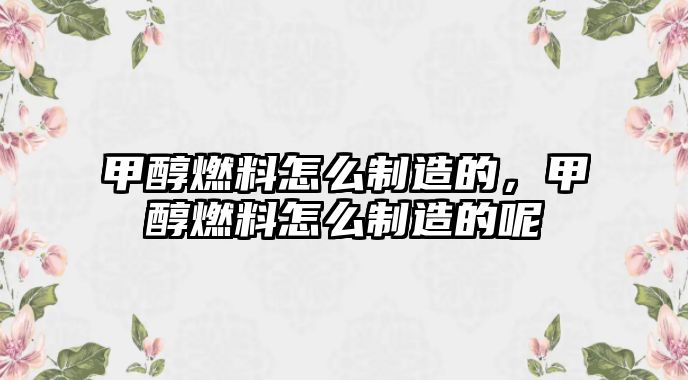 甲醇燃料怎么制造的，甲醇燃料怎么制造的呢